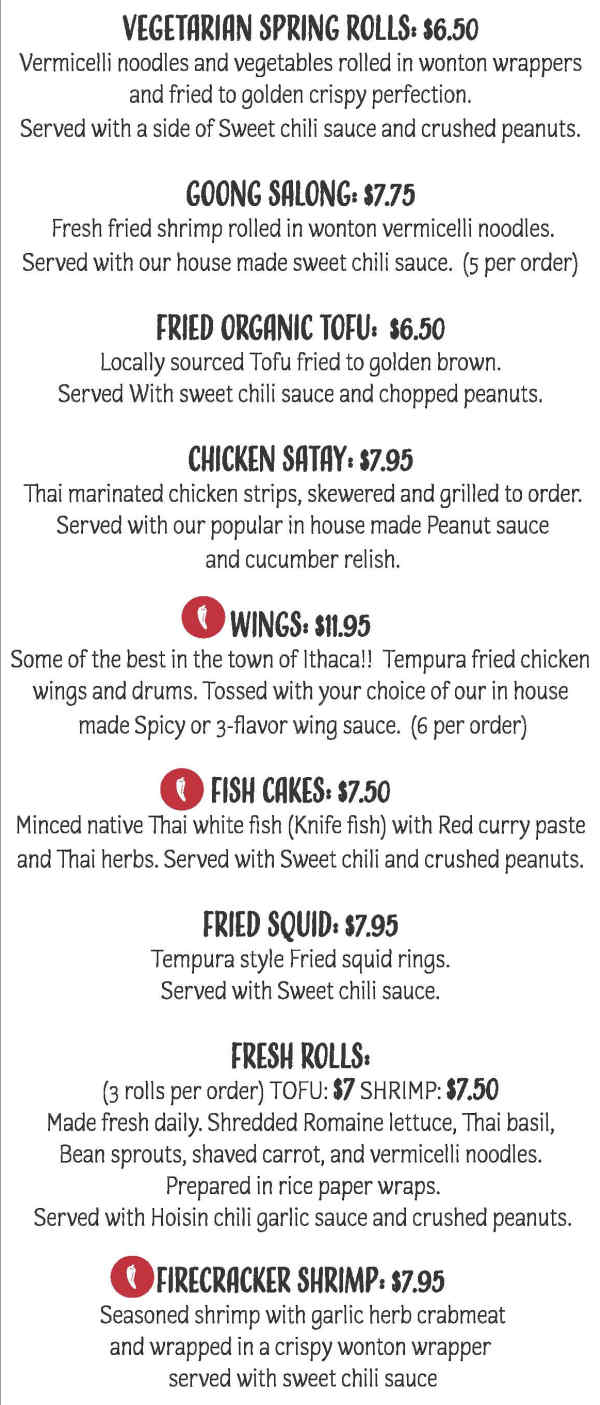 VEGETARIAN SPRING ROLLS: $6.50
Vermicelli noodles and vegetables rolled in wonton wrappers and fried to golden crispy perfection.
Served with a side of Sweet chili sauce and crushed peanuts.

GOONG SALONG: $7.75
Fresh fried shrimp rolled in wonton vermicelli noodles.
Served with our house made sweet chili sauce. (5 per order)

FRIED ORGANIC TOFU: $6.50
Locally sourced Tofu fried to golden brown.
Served With sweet chili sauce and chopped peanuts.

CHICKEN SATAY: $7.95
Thai marinated chicken strips, skewered and grilled to order.
Served with our popular in house made Peanut sauce and cucumber relish.

WINGS: $11.95
Some of the best in the town of Ithaca!! Tempura fried chicken wings and drums. Tossed with your choice of our in house made Spicy or 3-flavor wing sauce. (6 per order)

FISH CAKES: $7.50
Minced native Thai white fish (Knife fish) with Red curry paste and Thai herbs. Served with Sweet chili and crushed peanuts.

FRIED SQUID: $7.95
Tempura style Fried squid rings.
Served with Sweet chili sauce.

FRESH ROLLS:
(3 rolls per order) TOFU: $7 SHRIMP: $7.50
Made fresh daily. Shredded Romaine lettuce, Thai basil, Bean sprouts, shaved carrot, and vermicelli noodles.
Prepared in rice paper wraps.
Served with Hoisin chili garlic sauce and crushed peanuts.

FIRECRACKER SHRIMP: $7.95
Seasoned shrimp with garlic herb crabmeat and wrapped in a crispy wonton wrapper served with sweet chili sauce